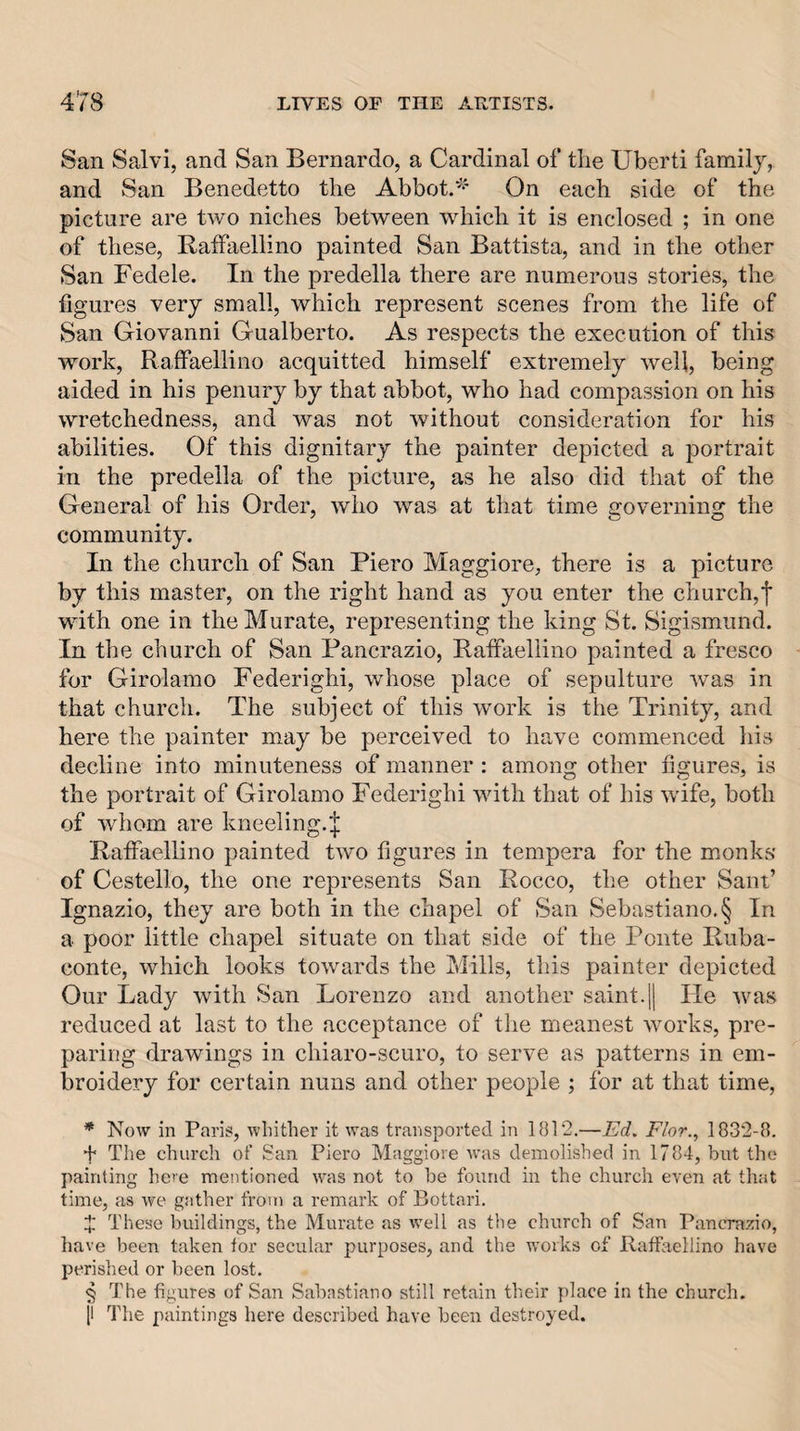 478 LIVES OF THE ARTISTS.

San Salvi, and San Bernardo, a Cardinal of the Uberti family, and San Benedetto the Abbot.* On each side of the picture are two niches between which it is enclosed ; in one of these, Raffaellino painted San Battista, and in the other San Fedele. In the predella there are numerous stories, the figures very small, which represent scenes from the life of San Giovanni Gualberto. As respects the execution of this work, Raffaellino acquitted himself extremely well, being aided in his penury by that abbot, who had compassion on his wretchedness, and was not without consideration for his abilities. Of this dignitary the painter depicted a portrait in the predella of the picture, as he also did that of the General of his Order, who was at that time governing the community.

In the church of San Piero Maggiore, there is a picture by this master, on the right hand as you enter the church,† with one in the Murate, representing the king St. Sigismund. In the church of San Pancrazio, Raffaellino painted a fresco for Girolamo Federighi, whose place of sepulture was in that church. The subject of this work is the Trinity, and here the painter may be perceived to have commenced his decline into minuteness of manner : among other figures, is the portrait of Girolamo Federighi with that of his wife, both of whom are kneeling.‡

Raffaellino painted two figures in tempera for the monks of Cestello, the one represents San Rocco, the other Sant' Ignazio, they are both in the chapel of San Sebastiano.§ In a poor little chapel situate on that side of the Ponte Rubaconte, which looks towards the Mills, this painter depicted Our Lady with San Lorenzo and another saint.|| He was reduced at last to the acceptance of the meanest works, preparing drawings in chiaro-scuro, to serve as patterns in embroidery for certain nuns and other people ; for at that time,

* Now in Paris, whither it was transported in 1812.—Ed. Flor., 1832-8.
† The church of San Piero Maggiore was demolished in 1784, but the painting here mentioned was not to be found in the church even at that time, as we gather from a remark of Bottari.
‡ These buildings, the Murate as well as the church of San Pancrazio, have been taken for secular purposes, and the works of Raffaellino have perished or been lost.
§ The figures of San Sabastiano still retain their place in the church.
|| The paintings here described have been destroyed.